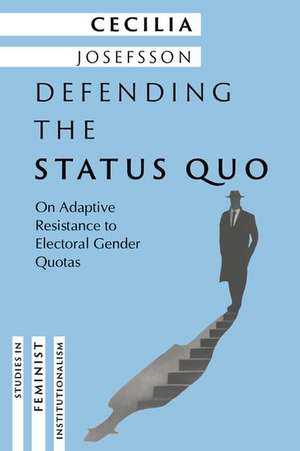 CECILIA
JOSEFSSON

DEFENDING THE STATUS QUO

On Adaptive Resistance to Electoral Gender Quotas

STUDIES IN
FEMINIST
INSTITUTIONALISM